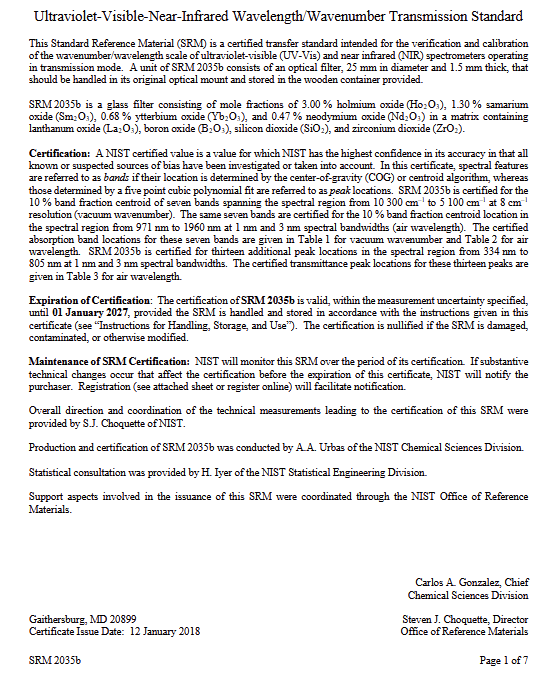 Ultraviolet-Visible-Near-Infrared Wavelength/Wavenumber Transmission Standard

This Standard Reference Material (SRM) is a certified transfer standard intended for the verification and calibration of the wavenumber/wavelength scale of ultraviolet-visible (UV-Vis) and near infrared (NIR) spectrometers operating in transmission mode. A unit of SRM 2035b consists of an optical filter, 25 mm in diameter and 1.5 mm thick, that should be handled in its original optical mount and stored in the wooden container provided.

SRM 2035b is a glass filter consisting of mole fractions of 3.00 % holmium oxide ($Ho_2O_3$), 1.30 % samarium oxide ($Sm_2O_3$), 0.68 % ytterbium oxide ($Yb_2O_3$), and 0.47 % neodymium oxide ($Nd_2O_3$) in a matrix containing lanthanum oxide ($La_2O_3$), boron oxide ($B_2O_3$), silicon dioxide ($SiO_2$), and zirconium dioxide ($ZrO_2$).

Certification: A NIST certified value is a value for which NIST has the highest confidence in its accuracy in that all known or suspected sources of bias have been investigated or taken into account. In this certificate, spectral features are referred to as bands if their location is determined by the center-of-gravity (COG) or centroid algorithm, whereas those determined by a five point cubic polynomial fit are referred to as peak locations. SRM 2035b is certified for the 10 % band fraction centroid of seven bands spanning the spectral region from 10 300 $cm^{-1}$ to 5 100 $cm^{-1}$ at 8 $cm^{-1}$ resolution (vacuum wavenumber). The same seven bands are certified for the 10 % band fraction centroid location in the spectral region from 971 nm to 1960 nm at 1 nm and 3 nm spectral bandwidths (air wavelength). The certified absorption band locations for these seven bands are given in Table 1 for vacuum wavenumber and Table 2 for air wavelength. SRM 2035b is certified for thirteen additional peak locations in the spectral region from 334 nm to 805 nm at 1 nm and 3 nm spectral bandwidths. The certified transmittance peak locations for these thirteen peaks are given in Table 3 for air wavelength.

Expiration of Certification: The certification of SRM 2035b is valid, within the measurement uncertainty specified, until 01 January 2027, provided the SRM is handled and stored in accordance with the instructions given in this certificate (see "Instructions for Handling, Storage, and Use"). The certification is nullified if the SRM is damaged, contaminated, or otherwise modified.

Maintenance of SRM Certification: NIST will monitor this SRM over the period of its certification. If substantive technical changes occur that affect the certification before the expiration of this certificate, NIST will notify the purchaser. Registration (see attached sheet or register online) will facilitate notification.

Overall direction and coordination of the technical measurements leading to the certification of this SRM were provided by S.J. Choquette of NIST.

Production and certification of SRM 2035b was conducted by A.A. Urbas of the NIST Chemical Sciences Division.

Statistical consultation was provided by H. Iyer of the NIST Statistical Engineering Division.

Support aspects involved in the issuance of this SRM were coordinated through the NIST Office of Reference Materials.

Carlos A. Gonzalez, Chief
Chemical Sciences Division

Gaithersburg, MD 20899
Certificate Issue Date: 12 January 2018

Steven J. Choquette, Director
Office of Reference Materials

SRM 2035b

Page 1 of 7